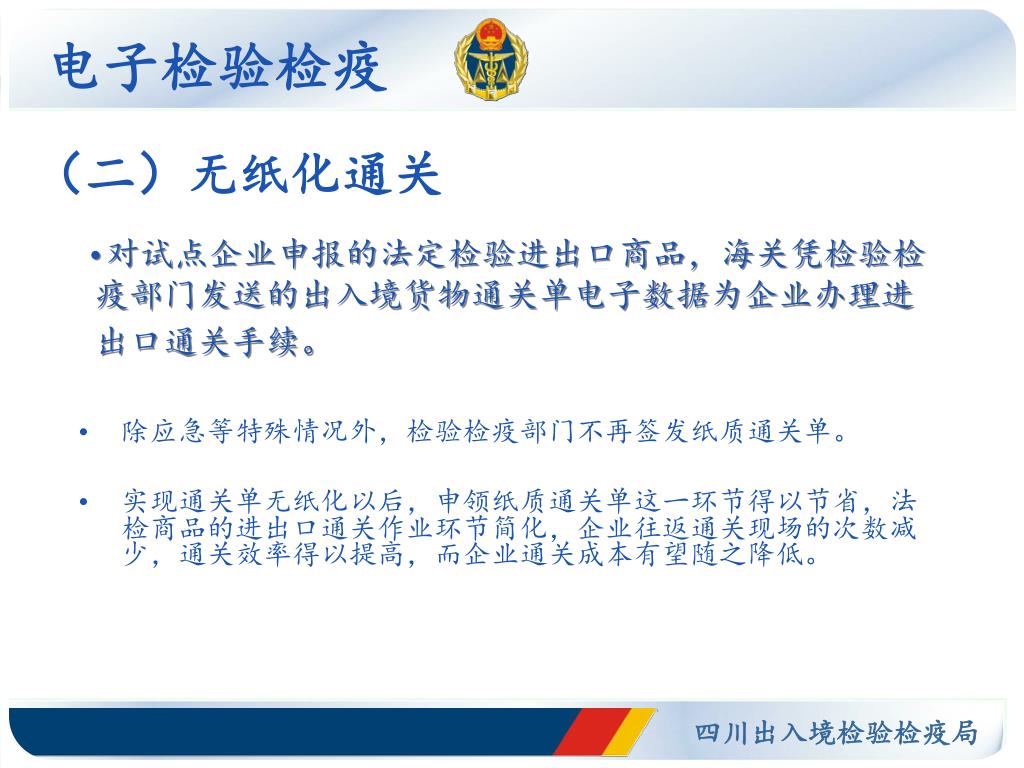 电子检验检疫

（二）无纸化通关

•对试点企业申报的法定检验进出口商品，海关凭检验检疫部门发送的出入境货物通关单电子数据为企业办理进出口通关手续。

• 除应急等特殊情况外，检验检疫部门不再签发纸质通关单。

• 实现通关单无纸化以后，申领纸质通关单这一环节得以节省，法检商品的进出口通关作业环节简化，企业往返通关现场的次数减少，通关效率得以提高，而企业通关成本有望随之降低。

四川出入境检验检疫局